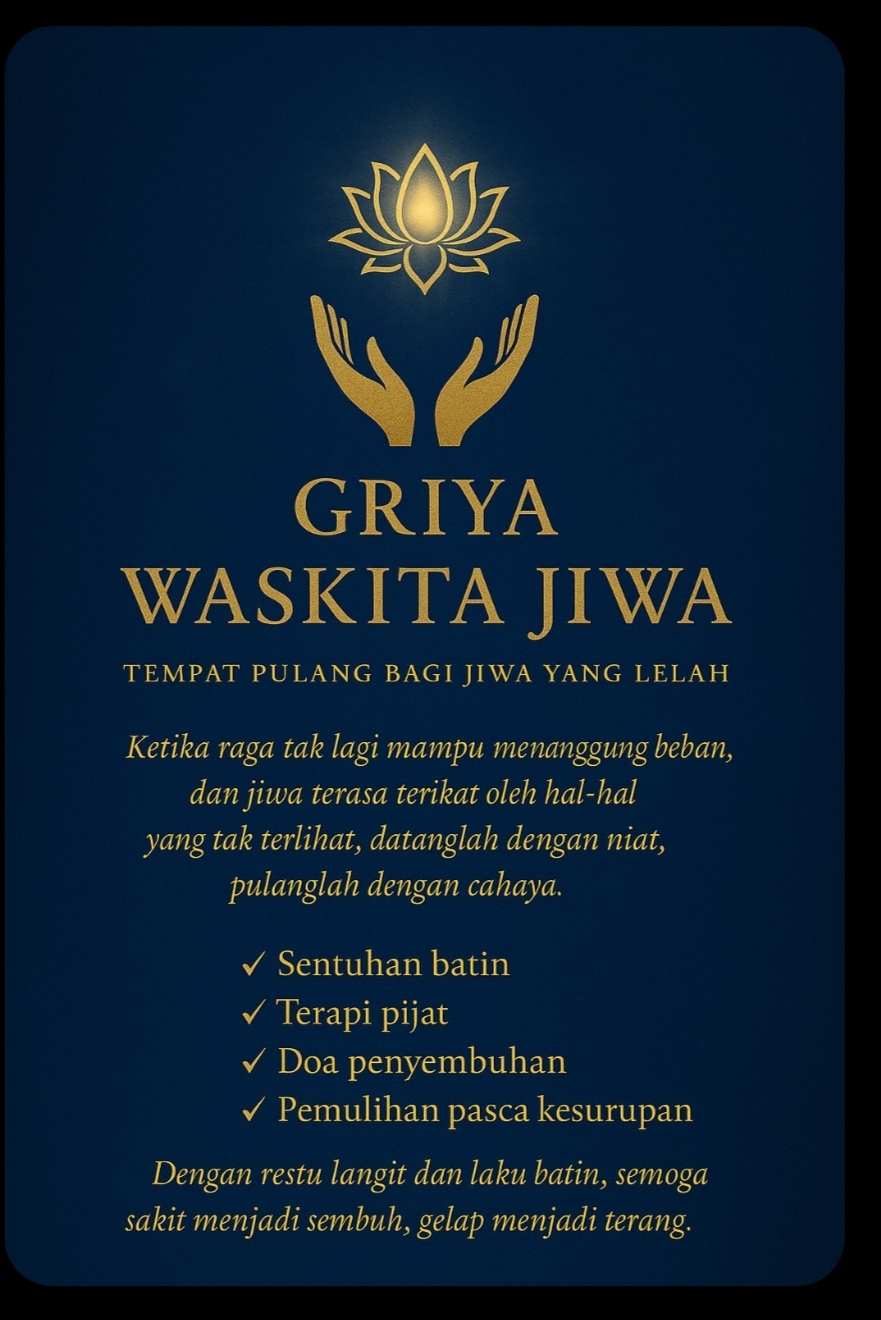 GRIYA
WASKITA JIWA

TEMPAT PULANG BAGI JIWA YANG LELAH

Ketika raga tak lagi mampu menanggung beban, dan jiwa terasa terikat oleh hal-hal yang tak terlihat, datanglah dengan niat, pulanglah dengan cahaya.

✓ Sentuhan batin
✓ Terapi pijat
✓ Doa penyembuhan
✓ Pemulihan pasca kesurupan

Dengan restu langit dan laku batin, semoga sakit menjadi sembuh, gelap menjadi terang.